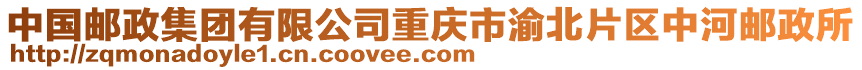 中国邮政集团有限公司重庆市渝北片区中河邮政所
http://zqmonadoyle1.cn.coovee.com